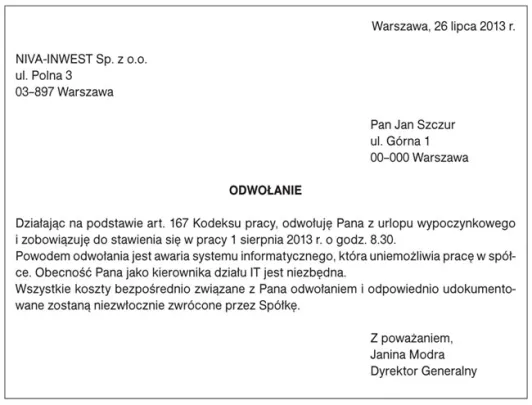 Warszawa, 26 lipca 2013 r.

NIVA-INWEST Sp. z o.o.
ul. Polna 3
03–897 Warszawa

Pan Jan Szczur
ul. Górna 1
00–000 Warszawa

ODWOŁANIE

Działając na podstawie art. 167 Kodeksu pracy, odwołuję Pana z urlopu wypoczynkowego i zobowiązuję do stawienia się w pracy 1 sierpnia 2013 r. o godz. 8.30.
Powodem odwołania jest awaria systemu informatycznego, która uniemożliwia pracę w spółce. Obecność Pana jako kierownika działu IT jest niezbędna.
Wszystkie koszty bezpośrednio związane z Pana odwołaniem i odpowiednio udokumentowane zostaną niezwłocznie zwrócone przez Spółkę.

Z poważaniem,
Janina Modra
Dyrektor Generalny